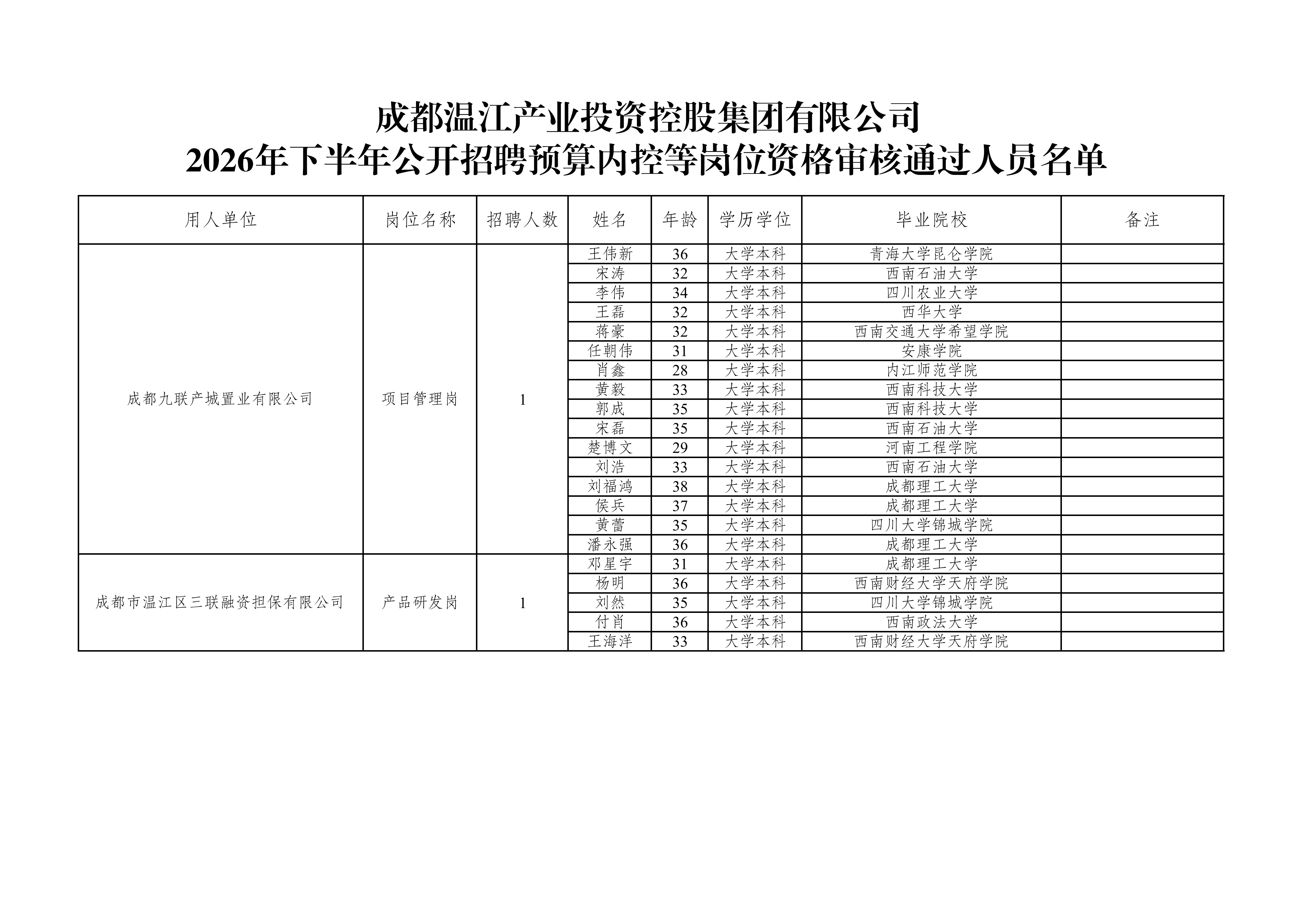 成都温江产业投资控股集团有限公司
2026年下半年公开招聘预算内控等岗位资格审核通过人员名单

| 用人单位 | 岗位名称 | 招聘人数 | 姓名 | 年龄 | 学历学位 | 毕业院校 | 备注 |
|---|---|---|---|---|---|---|---|
| 成都九联产城置业有限公司 | 项目管理岗 | 1 | 王伟新 | 36 | 大学本科 | 青海大学昆仑学院 | |
| | | | 宋涛 | 32 | 大学本科 | 西南石油大学 | |
| | | | 李伟 | 34 | 大学本科 | 四川农业大学 | |
| | | | 王磊 | 32 | 大学本科 | 西华大学 | |
| | | | 蒋豪 | 32 | 大学本科 | 西南交通大学希望学院 | |
| | | | 任朝伟 | 31 | 大学本科 | 安康学院 | |
| | | | 肖鑫 | 28 | 大学本科 | 内江师范学院 | |
| | | | 黄毅 | 33 | 大学本科 | 西南科技大学 | |
| | | | 郭成 | 35 | 大学本科 | 西南科技大学 | |
| | | | 宋磊 | 35 | 大学本科 | 西南石油大学 | |
| | | | 楚博文 | 29 | 大学本科 | 河南工程学院 | |
| | | | 刘浩 | 33 | 大学本科 | 西南石油大学 | |
| | | | 刘福鸿 | 38 | 大学本科 | 成都理工大学 | |
| | | | 侯兵 | 37 | 大学本科 | 成都理工大学 | |
| | | | 黄蕾 | 35 | 大学本科 | 四川大学锦城学院 | |
| | | | 潘永强 | 36 | 大学本科 | 成都理工大学 | |
| 成都市温江区三联融资担保有限公司 | 产品研发岗 | 1 | 邓星宇 | 31 | 大学本科 | 成都理工大学 | |
| | | | 杨明 | 36 | 大学本科 | 西南财经大学天府学院 | |
| | | | 刘然 | 35 | 大学本科 | 四川大学锦城学院 | |
| | | | 付肖 | 36 | 大学本科 | 西南政法大学 | |
| | | | 王海洋 | 33 | 大学本科 | 西南财经大学天府学院 | |